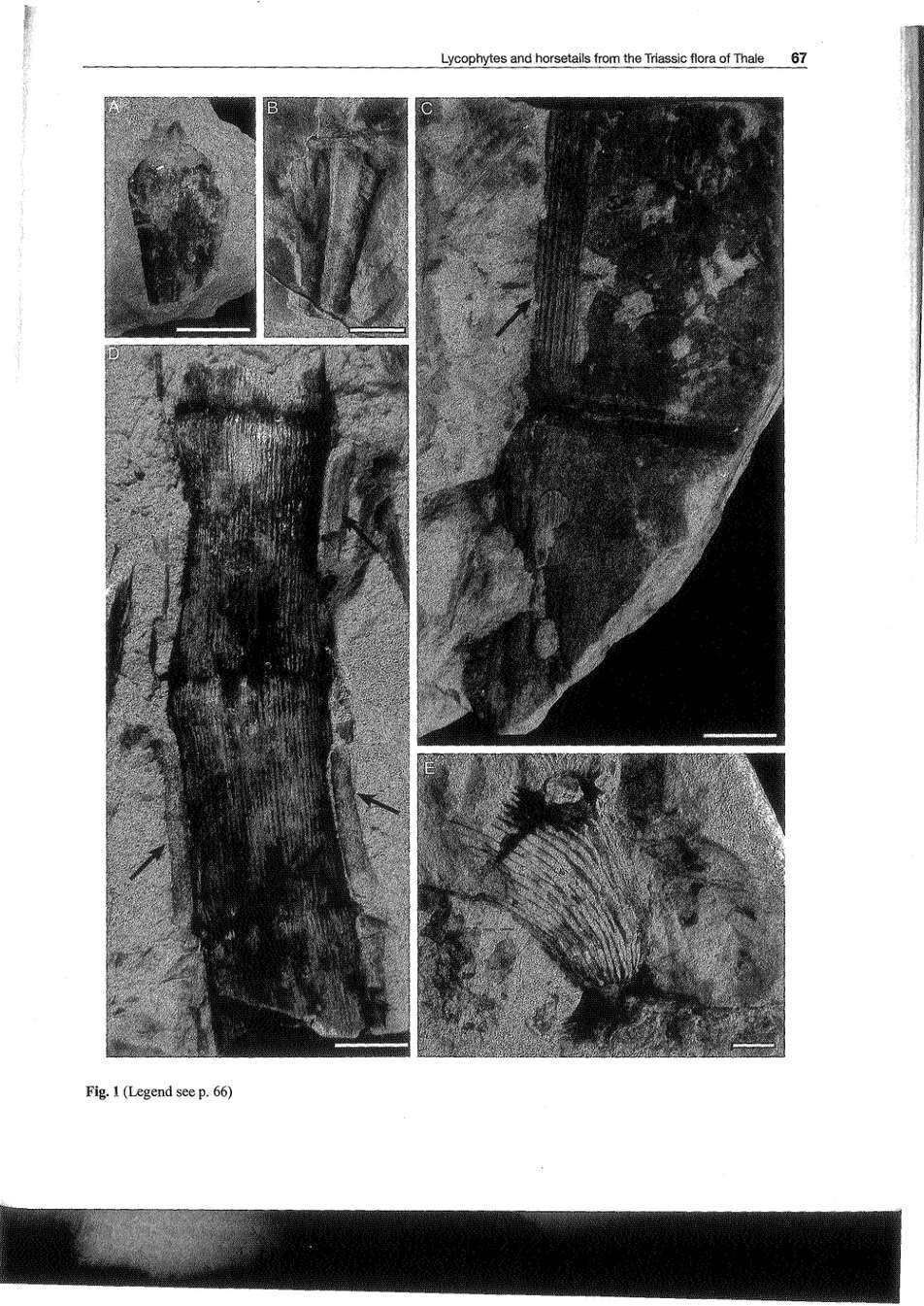 Lycophytes and horsetails from the Triassic flora of Thale 67

A

B

C

D

E

Fig. 1 (Legend see p. 66)